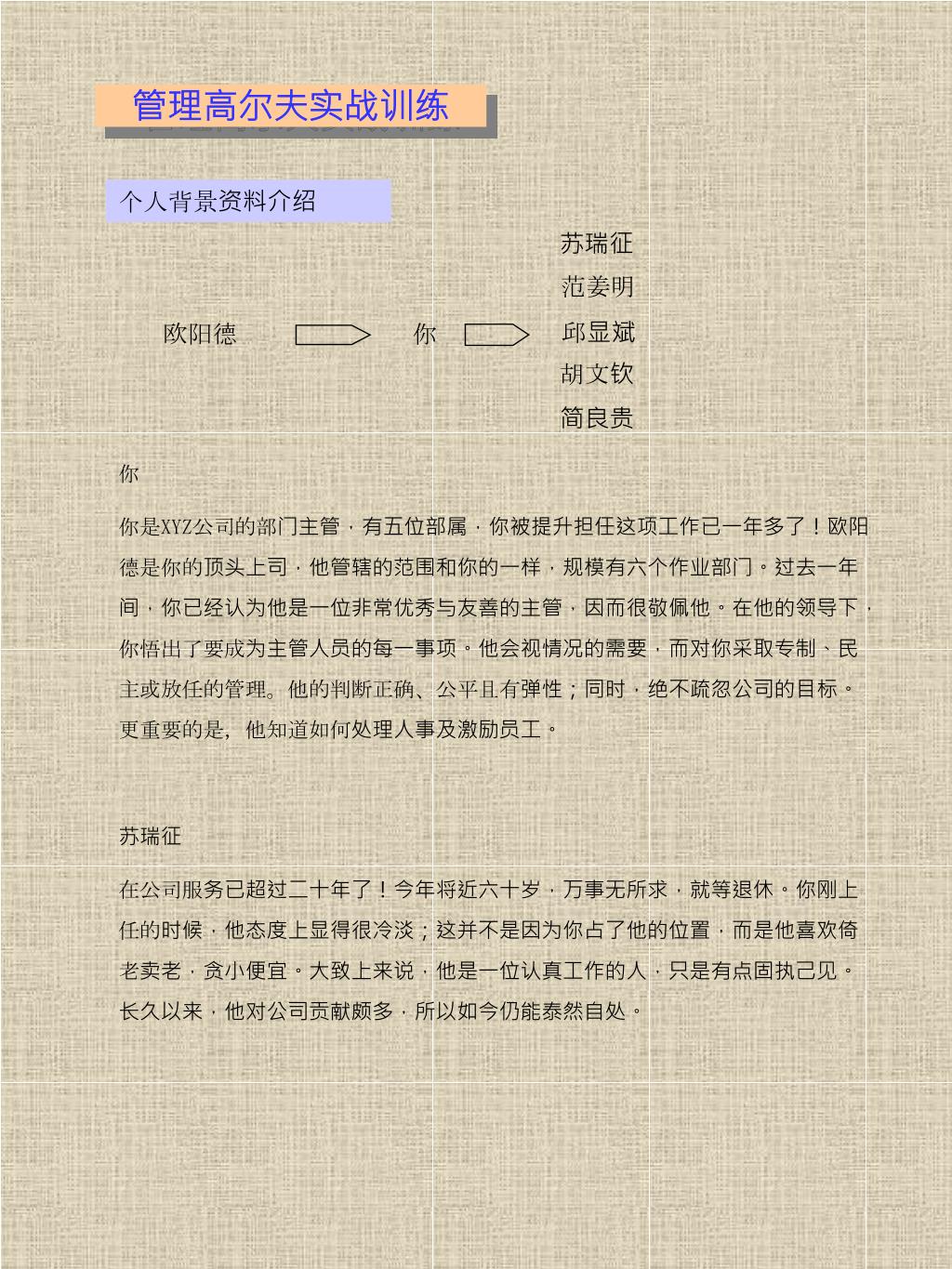 管理高尔夫实战训练

个人背景资料介绍

欧阳德 你

苏瑞征
范姜明
邱显斌
胡文钦
简良贵

你

你是XYZ公司的部门主管，有五位部属，你被提升担任这项工作已一年多了！欧阳德是你的顶头上司，他管辖的范围和你的一样，规模有六个作业部门。过去一年间，你已经认为他是一位非常优秀与友善的主管，因而很敬佩他。在他的领导下，你悟出了要成为主管人员的每一事项。他会视情况的需要，而对你采取专制、民主或放任的管理。他的判断正确、公平且有弹性；同时，绝不疏忽公司的目标。更重要的是，他知道如何处理人事及激励员工。

苏瑞征

在公司服务已超过二十年了！今年将近六十岁，万事无所求，就等退休。你刚上任的时候，他态度上显得很冷淡；这并不是因为你占了他的位置，而是他喜欢倚老卖老，贪小便宜。大致上来说，他是一位认真工作的人，只是有点固执己见。长久以来，他对公司贡献颇多，所以如今仍能泰然自处。